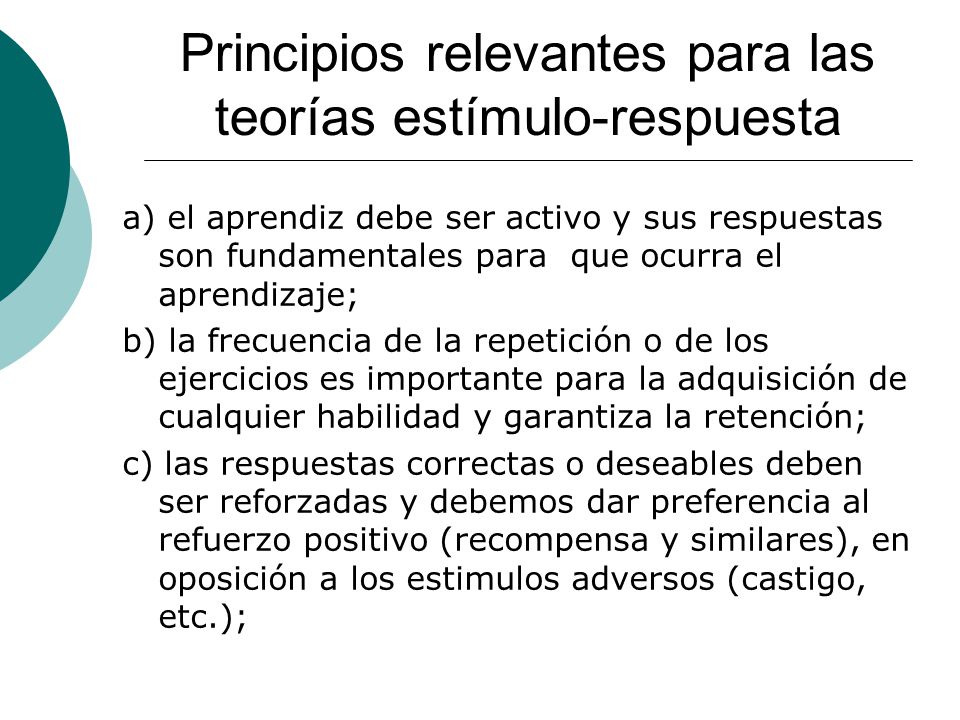 Principios relevantes para las teorías estímulo-respuesta

a) el aprendiz debe ser activo y sus respuestas son fundamentales para que ocurra el aprendizaje;

b) la frecuencia de la repetición o de los ejercicios es importante para la adquisición de cualquier habilidad y garantiza la retención;

c) las respuestas correctas o deseables deben ser reforzadas y debemos dar preferencia al refuerzo positivo (recompensa y similares), en oposición a los estimulos adversos (castigo, etc.);